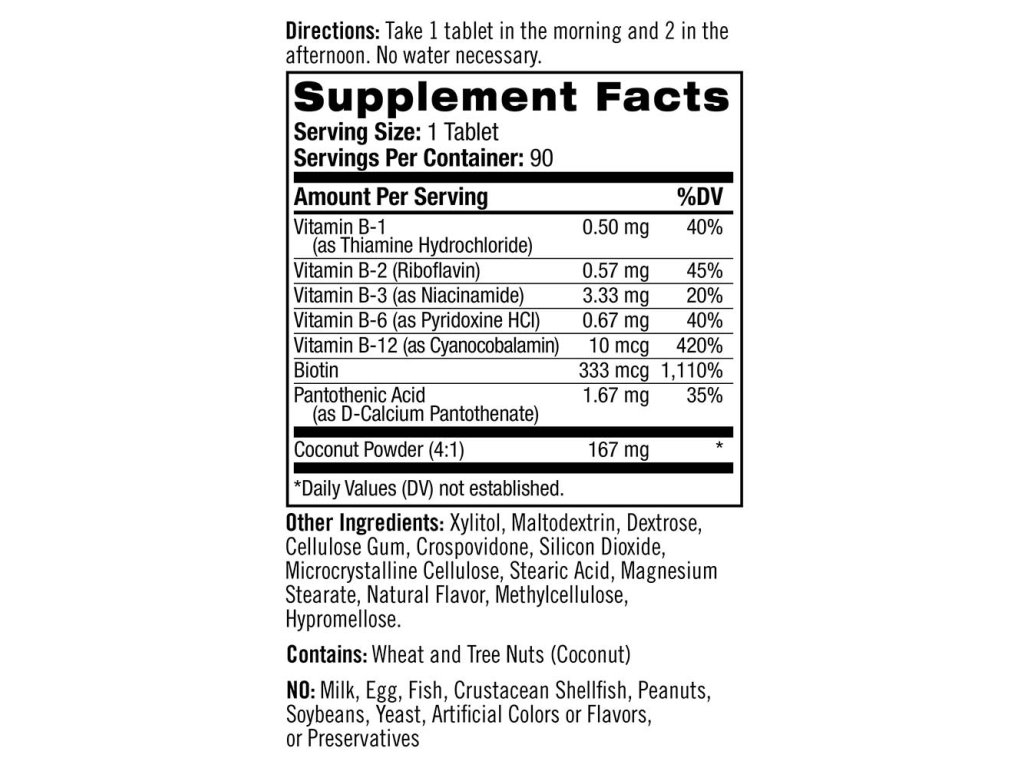 Directions: Take 1 tablet in the morning and 2 in the afternoon. No water necessary.

Supplement Facts
Serving Size: 1 Tablet
Servings Per Container: 90

| Amount Per Serving | | %DV |
|---|---|---|
| Vitamin B-1 (as Thiamine Hydrochloride) | 0.50 mg | 40% |
| Vitamin B-2 (Riboflavin) | 0.57 mg | 45% |
| Vitamin B-3 (as Niacinamide) | 3.33 mg | 20% |
| Vitamin B-6 (as Pyridoxine HCl) | 0.67 mg | 40% |
| Vitamin B-12 (as Cyanocobalamin) | 10 mcg | 420% |
| Biotin | 333 mcg | 1,110% |
| Pantothenic Acid (as D-Calcium Pantothenate) | 1.67 mg | 35% |
| Coconut Powder (4:1) | 167 mg | * |

*Daily Values (DV) not established.

Other Ingredients: Xylitol, Maltodextrin, Dextrose, Cellulose Gum, Crospovidone, Silicon Dioxide, Microcrystalline Cellulose, Stearic Acid, Magnesium Stearate, Natural Flavor, Methylcellulose, Hypromellose.

Contains: Wheat and Tree Nuts (Coconut)

NO: Milk, Egg, Fish, Crustacean Shellfish, Peanuts, Soybeans, Yeast, Artificial Colors or Flavors, or Preservatives